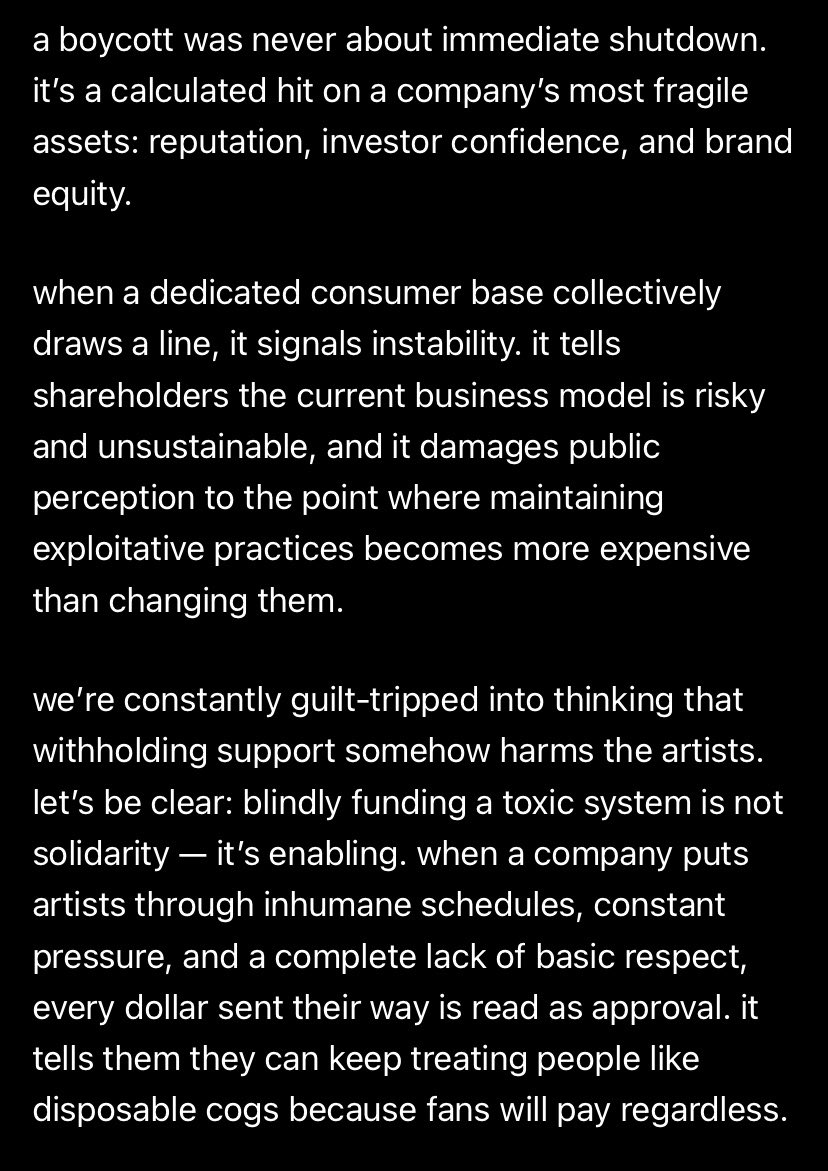 a boycott was never about immediate shutdown. it's a calculated hit on a company's most fragile assets: reputation, investor confidence, and brand equity.

when a dedicated consumer base collectively draws a line, it signals instability. it tells shareholders the current business model is risky and unsustainable, and it damages public perception to the point where maintaining exploitative practices becomes more expensive than changing them.

we're constantly guilt-tripped into thinking that withholding support somehow harms the artists. let's be clear: blindly funding a toxic system is not solidarity — it's enabling. when a company puts artists through inhumane schedules, constant pressure, and a complete lack of basic respect, every dollar sent their way is read as approval. it tells them they can keep treating people like disposable cogs because fans will pay regardless.